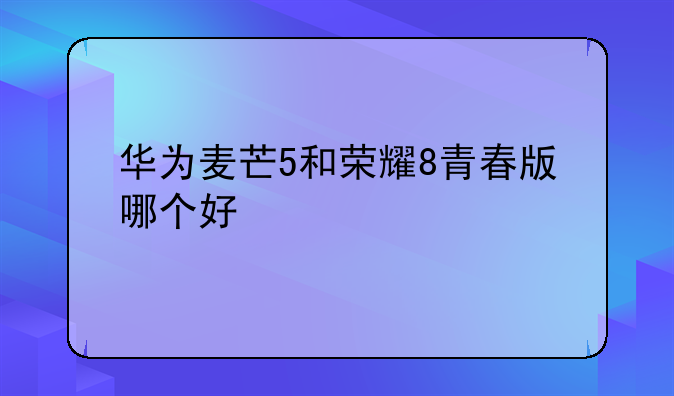 华为麦芒5和荣耀8青春版哪个好